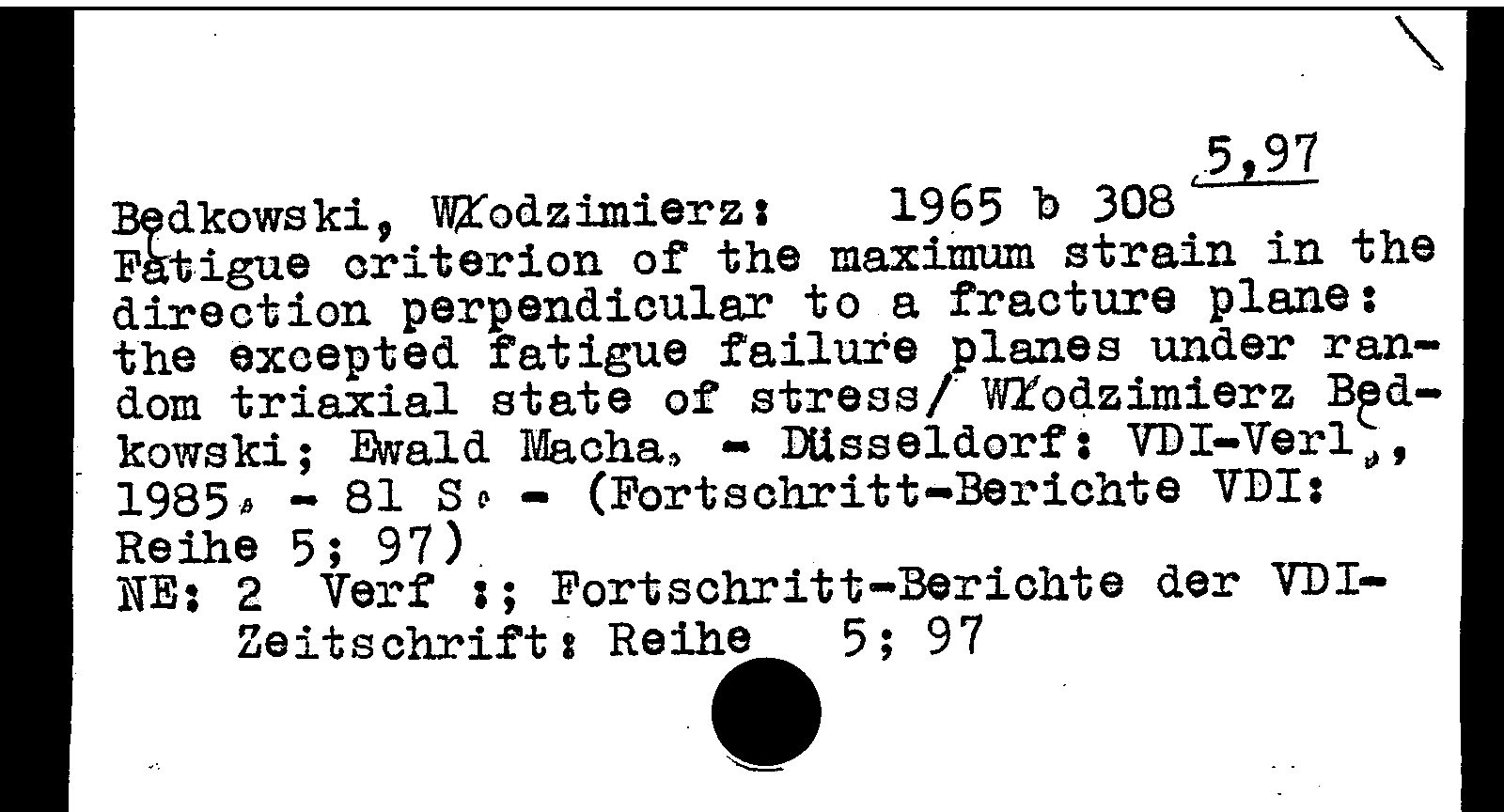 5,97

Będkowski, Włodzimierz: 1965 b 308

Fatigue criterion of the maximum strain in the direction perpendicular to a fracture plane: the excepted fatigue failure planes under random triaxial state of stress/ Włodzimierz Będkowski; Ewald Macha. - Düsseldorf: VDI-Verl., 1985. - 81 S. - (Fortschritt-Berichte VDI: Reihe 5; 97)
NE: 2 Verf :; Fortschritt-Berichte der VDI-Zeitschrift: Reihe 5; 97